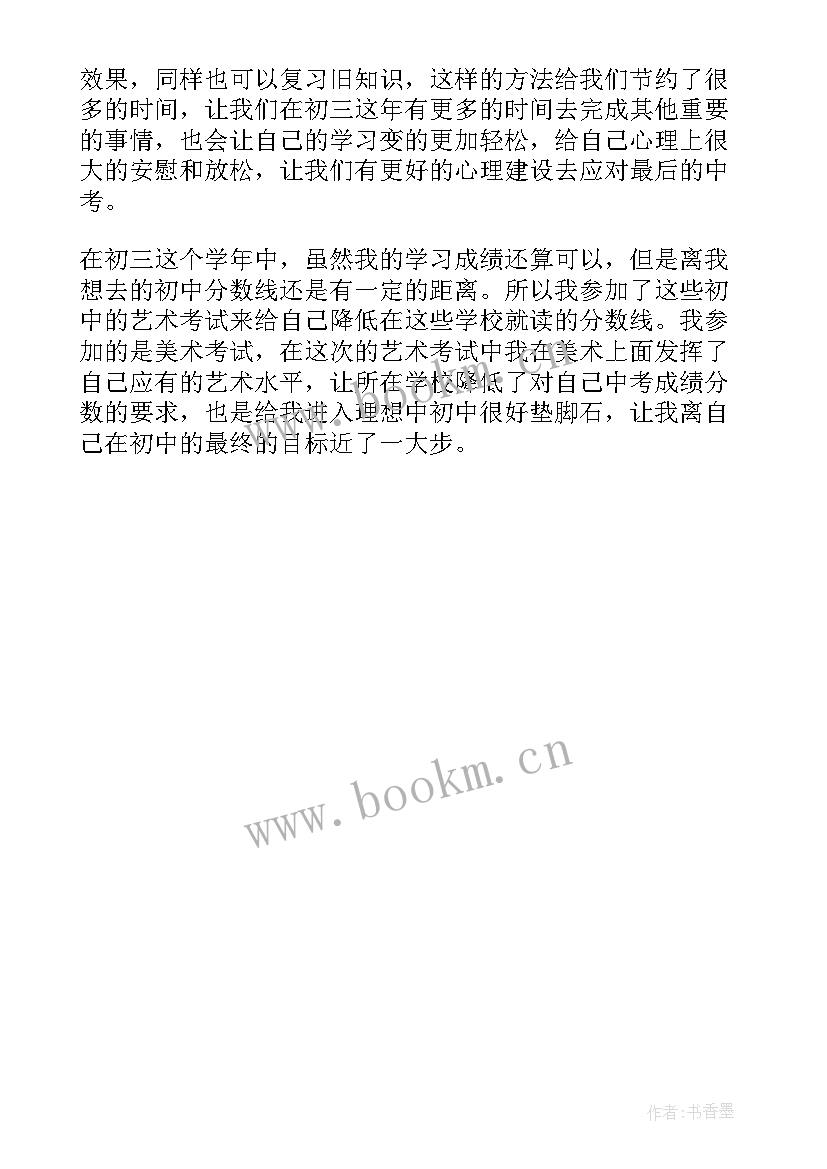 效果，同样也可以复习旧知识，这样的方法给我们节约了很多的时间，让我们在初三这年有更多的时间去完成其他重要的事情，也会让自己的学习变的更加轻松，给自己心理上很大的安慰和放松，让我们有更好的心理建设去应对最后的中考。

在初三这个学年中，虽然我的学习成绩还算可以，但是离我想去的初中分数线还是有一定的距离。所以我参加了这些初中的艺术考试来给自己降低在这些学校就读的分数线。我参加的是美术考试，在这次的艺术考试中我在美术上面发挥了自己应有的艺术水平，让所在学校降低了对自己中考成绩分数的要求，也是给我进入理想中初中很好垫脚石，让我离自己在初中的最终的目标近了一大步。

www.bookm.cn

作者：书香墨